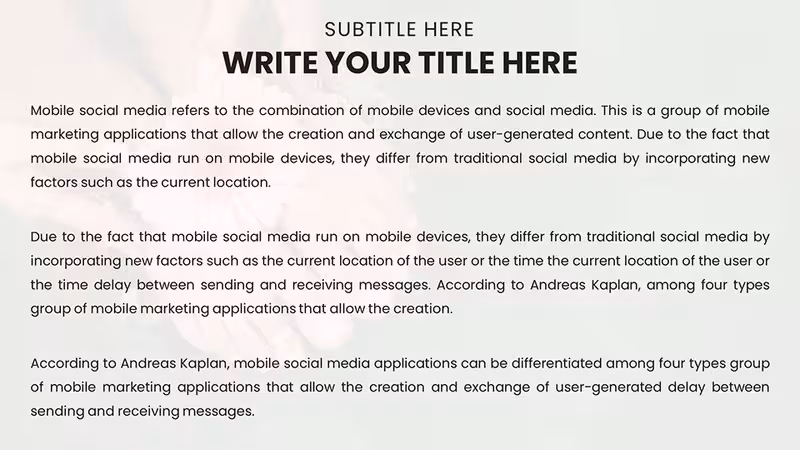 SUBTITLE HERE

WRITE YOUR TITLE HERE

Mobile social media refers to the combination of mobile devices and social media. This is a group of mobile marketing applications that allow the creation and exchange of user-generated content. Due to the fact that mobile social media run on mobile devices, they differ from traditional social media by incorporating new factors such as the current location.

Due to the fact that mobile social media run on mobile devices, they differ from traditional social media by incorporating new factors such as the current location of the user or the time the current location of the user or the time delay between sending and receiving messages. According to Andreas Kaplan, among four types group of mobile marketing applications that allow the creation.

According to Andreas Kaplan, mobile social media applications can be differentiated among four types group of mobile marketing applications that allow the creation and exchange of user-generated delay between sending and receiving messages.